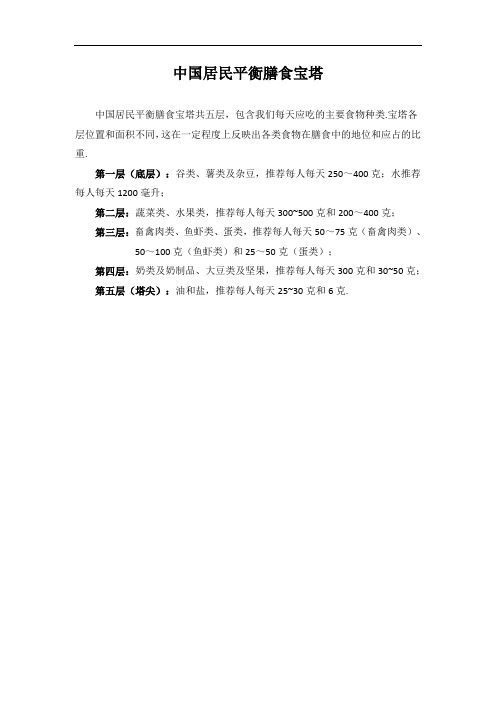 中国居民平衡膳食宝塔

中国居民平衡膳食宝塔共五层，包含我们每天应吃的主要食物种类.宝塔各层位置和面积不同，这在一定程度上反映出各类食物在膳食中的地位和应占的比重.

第一层（底层）：谷类、薯类及杂豆，推荐每人每天 250～400 克；水推荐每人每天 1200 毫升；

第二层：蔬菜类、水果类，推荐每人每天 300~500 克和 200～400 克；

第三层：畜禽肉类、鱼虾类、蛋类，推荐每人每天 50～75 克（畜禽肉类）、50～100 克（鱼虾类）和 25～50 克（蛋类）；

第四层：奶类及奶制品、大豆类及坚果，推荐每人每天 300 克和 30~50 克；

第五层（塔尖）：油和盐，推荐每人每天 25~30 克和 6 克.